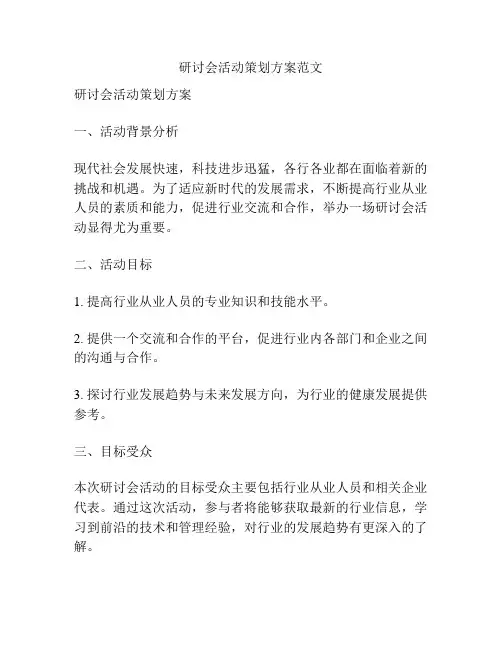 研讨会活动策划方案范文

研讨会活动策划方案

一、活动背景分析

现代社会发展快速，科技进步迅猛，各行各业都在面临着新的挑战和机遇。为了适应新时代的发展需求，不断提高行业从业人员的素质和能力，促进行业交流和合作，举办一场研讨会活动显得尤为重要。

二、活动目标

1. 提高行业从业人员的专业知识和技能水平。

2. 提供一个交流和合作的平台，促进行业内各部门和企业之间的沟通与合作。

3. 探讨行业发展趋势与未来发展方向，为行业的健康发展提供参考。

三、目标受众

本次研讨会活动的目标受众主要包括行业从业人员和相关企业代表。通过这次活动，参与者将能够获取最新的行业信息，学习到前沿的技术和管理经验，对行业的发展趋势有更深入的了解。